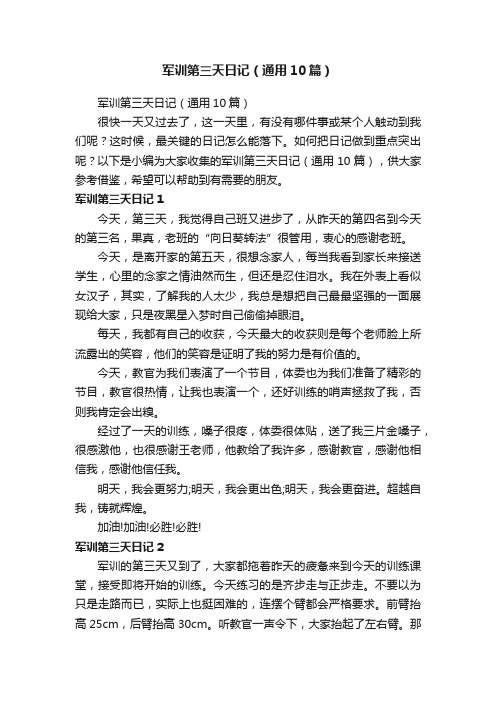 军训第三天日记（通用10篇）

军训第三天日记（通用10篇）

很快一天又过去了，这一天里，有没有哪件事或某个人触动到我们呢？这时候，最关键的日记怎么能落下。如何把日记做到重点突出呢？以下是小编为大家收集的军训第三天日记（通用10篇），供大家参考借鉴，希望可以帮助到有需要的朋友。

军训第三天日记1

今天，第三天，我觉得自己班又进步了，从昨天的第四名到今天的第三名，果真，老班的“向日葵转法”很管用，衷心的感谢老班。

今天，是离开家的第五天，很想念家人，每当我看到家长来接送学生，心里的念家之情油然而生，但还是忍住泪水。我在外表上看似女汉子，其实，了解我的人太少，我总是想把自己最最坚强的一面展现给大家，只是夜黑星入梦时自己偷偷掉眼泪。

每天，我都有自己的收获，今天最大的收获则是每个老师脸上所流露出的笑容，他们的笑容是证明了我的努力是有价值的。

今天，教官为我们表演了一个节目，体委也为我们准备了精彩的节目，教官很热情，让我也表演一个，还好训练的哨声拯救了我，否则我肯定会出糗。

经过了一天的训练，嗓子很疼，体委很体贴，送了我三片金嗓子，很感激他，也很感谢王老师，他教给了我许多，感谢教官，感谢他相信我，感谢他信任我。

明天，我会更努力;明天，我会更出色;明天，我会更奋进。超越自我，铸就辉煌。

加油!加油!必胜!必胜!

军训第三天日记2

军训的第三天又到了，大家都拖着昨天的疲惫来到今天的训练课堂，接受即将开始的训练。今天练习的是齐步走与正步走。不要以为只是走路而已，实际上也挺困难的，连摆个臂都会严格要求。前臂抬高25cm，后臂抬高30cm。听教官一声令下，大家抬起了左右臂。那